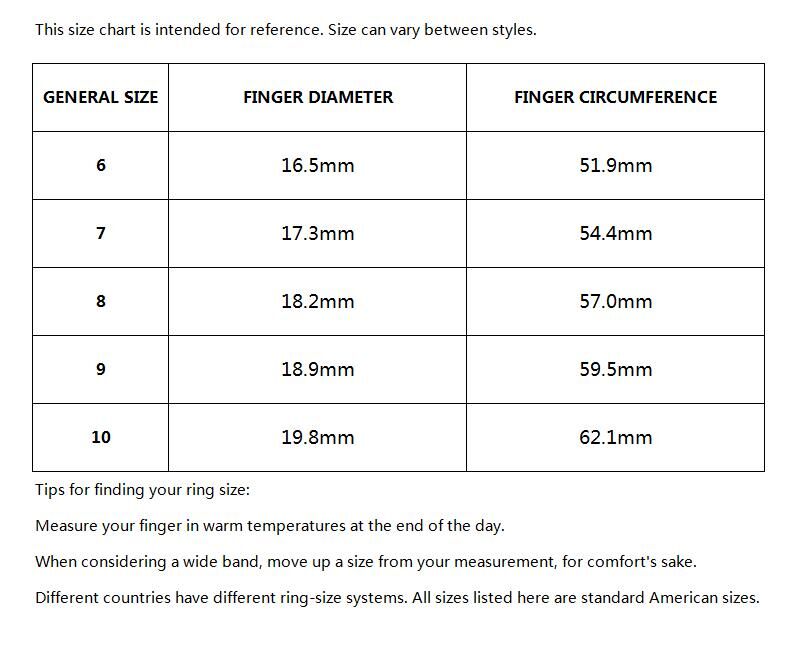 This size chart is intended for reference. Size can vary between styles.

| GENERAL SIZE | FINGER DIAMETER | FINGER CIRCUMFERENCE |
|---|---|---|
| 6 | 16.5mm | 51.9mm |
| 7 | 17.3mm | 54.4mm |
| 8 | 18.2mm | 57.0mm |
| 9 | 18.9mm | 59.5mm |
| 10 | 19.8mm | 62.1mm |

Tips for finding your ring size:

Measure your finger in warm temperatures at the end of the day.

When considering a wide band, move up a size from your measurement, for comfort's sake.

Different countries have different ring-size systems. All sizes listed here are standard American sizes.